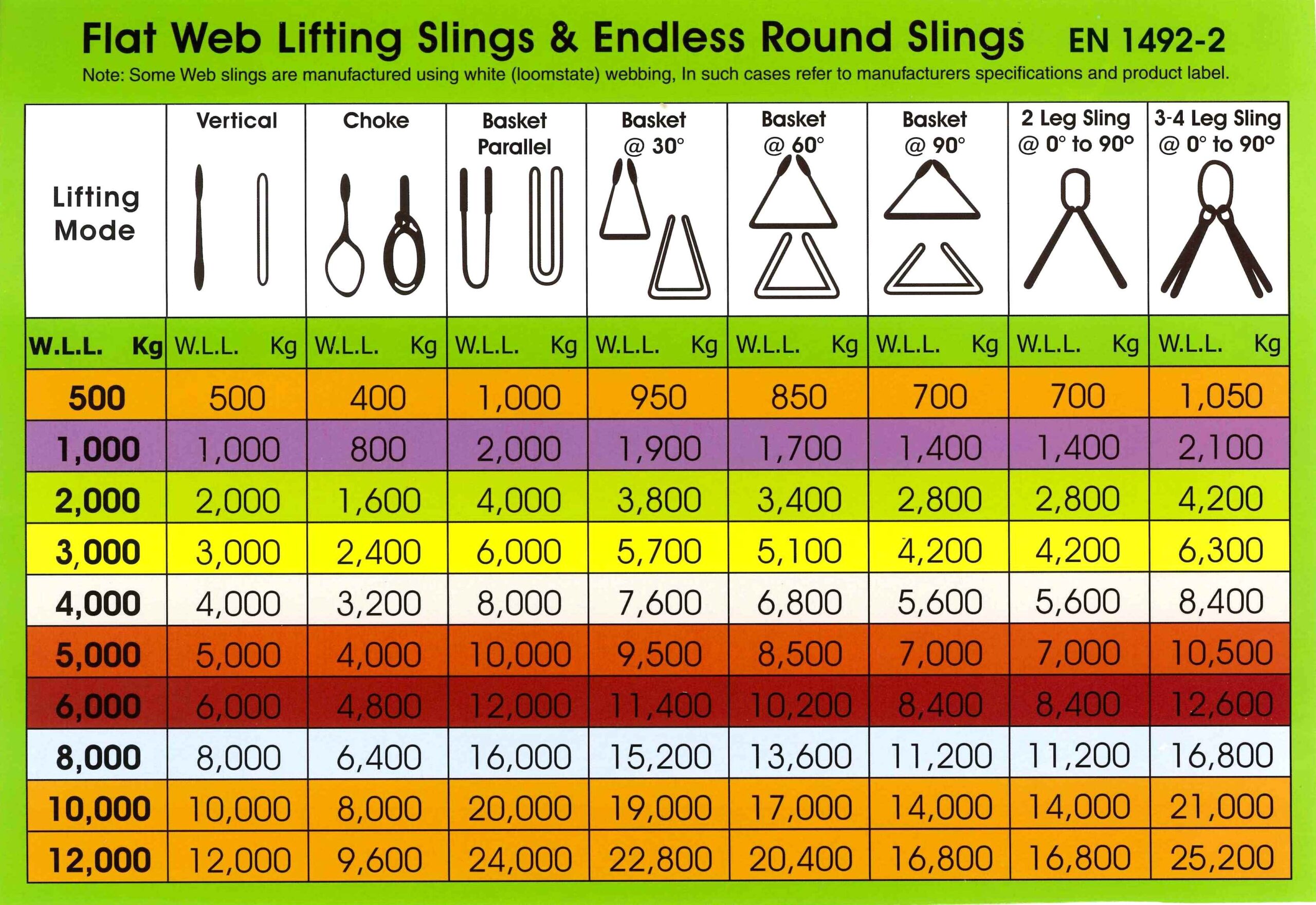 Flat Web Lifting Slings & Endless Round Slings EN 1492-2

Note: Some Web slings are manufactured using white (loomstate) webbing, In such cases refer to manufacturers specifications and product label.

| Lifting Mode | Vertical | Choke | Basket Parallel | Basket @ 30° | Basket @ 60° | Basket @ 90° | 2 Leg Sling @ 0° to 90° | 3-4 Leg Sling @ 0° to 90° |
|---|---|---|---|---|---|---|---|---|
| W.L.L. Kg | W.L.L. Kg | W.L.L. Kg | W.L.L. Kg | W.L.L. Kg | W.L.L. Kg | W.L.L. Kg | W.L.L. Kg | W.L.L. Kg |
| 500 | 500 | 400 | 1,000 | 950 | 850 | 700 | 700 | 1,050 |
| 1,000 | 1,000 | 800 | 2,000 | 1,900 | 1,700 | 1,400 | 1,400 | 2,100 |
| 2,000 | 2,000 | 1,600 | 4,000 | 3,800 | 3,400 | 2,800 | 2,800 | 4,200 |
| 3,000 | 3,000 | 2,400 | 6,000 | 5,700 | 5,100 | 4,200 | 4,200 | 6,300 |
| 4,000 | 4,000 | 3,200 | 8,000 | 7,600 | 6,800 | 5,600 | 5,600 | 8,400 |
| 5,000 | 5,000 | 4,000 | 10,000 | 9,500 | 8,500 | 7,000 | 7,000 | 10,500 |
| 6,000 | 6,000 | 4,800 | 12,000 | 11,400 | 10,200 | 8,400 | 8,400 | 12,600 |
| 8,000 | 8,000 | 6,400 | 16,000 | 15,200 | 13,600 | 11,200 | 11,200 | 16,800 |
| 10,000 | 10,000 | 8,000 | 20,000 | 19,000 | 17,000 | 14,000 | 14,000 | 21,000 |
| 12,000 | 12,000 | 9,600 | 24,000 | 22,800 | 20,400 | 16,800 | 16,800 | 25,200 |